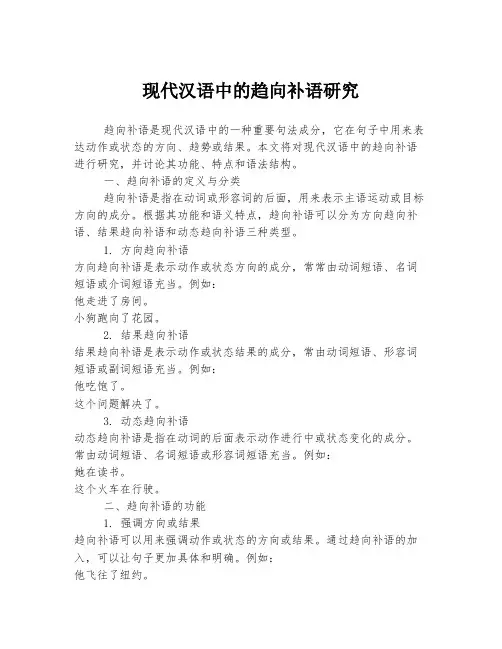 现代汉语中的趋向补语研究

趋向补语是现代汉语中的一种重要句法成分，它在句子中用来表达动作或状态的方向、趋势或结果。本文将对现代汉语中的趋向补语进行研究，并讨论其功能、特点和语法结构。

一、趋向补语的定义与分类

趋向补语是指在动词或形容词的后面，用来表示主语运动或目标方向的成分。根据其功能和语义特点，趋向补语可以分为方向趋向补语、结果趋向补语和动态趋向补语三种类型。

1. 方向趋向补语

方向趋向补语是表示动作或状态方向的成分，常常由动词短语、名词短语或介词短语充当。例如：

他走进了房间。

小狗跑向了花园。

2. 结果趋向补语

结果趋向补语是表示动作或状态结果的成分，常由动词短语、形容词短语或副词短语充当。例如：

他吃饱了。

这个问题解决了。

3. 动态趋向补语

动态趋向补语是指在动词的后面表示动作进行中或状态变化的成分。常由动词短语、名词短语或形容词短语充当。例如：

她在读书。

这个火车在行驶。

二、趋向补语的功能

1. 强调方向或结果

趋向补语可以用来强调动作或状态的方向或结果。通过趋向补语的加入，可以让句子更加具体和明确。例如：

他飞往了纽约。